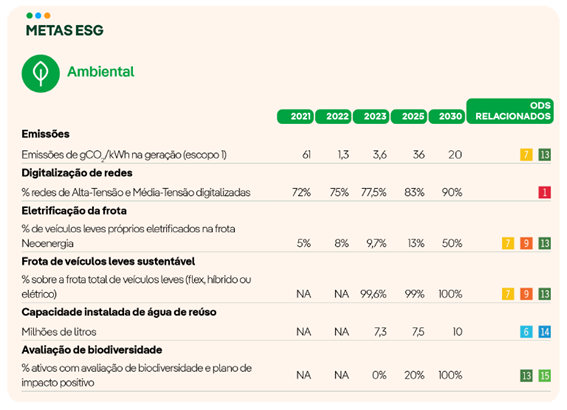 METAS ESG

Ambiental

| | 2021 | 2022 | 2023 | 2025 | 2030 | ODS RELACIONADOS |
|---|---|---|---|---|---|---|
| **Emissões** | | | | | | |
| Emissões de $gCO_2$/kWh na geração (escopo 1) | 61 | 1,3 | 3,6 | 36 | 20 | 7 13 |
| **Digitalização de redes** | | | | | | |
| % redes de Alta-Tensão e Média-Tensão digitalizadas | 72% | 75% | 77,5% | 83% | 90% | 1 |
| **Eletrificação da frota** | | | | | | |
| % de veículos leves próprios eletrificados na frota Neoenergia | 5% | 8% | 9,7% | 13% | 50% | 7 9 13 |
| **Frota de veículos leves sustentável** | | | | | | |
| % sobre a frota total de veículos leves (flex, híbrido ou elétrico) | NA | NA | 99,6% | 99% | 100% | 7 9 13 |
| **Capacidade instalada de água de reúso** | | | | | | |
| Milhões de litros | NA | NA | 7,3 | 7,5 | 10 | 6 14 |
| **Avaliação de biodiversidade** | | | | | | |
| % ativos com avaliação de biodiversidade e plano de impacto positivo | NA | NA | 0% | 20% | 100% | 13 15 |